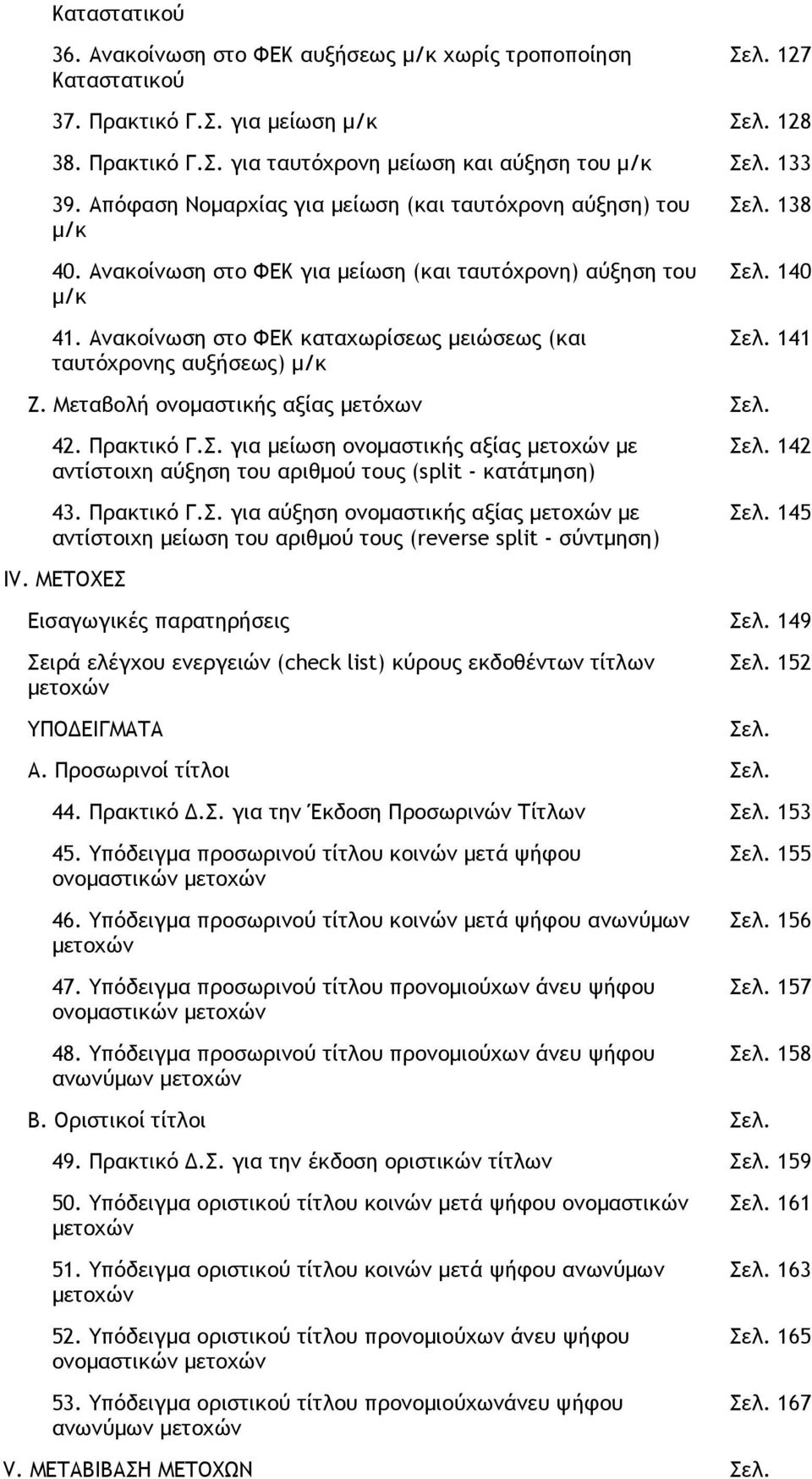 Καταστατικού

36. Ανακοίνωση στο ΦΕΚ αυξήσεως μ/κ χωρίς τροποποίηση Καταστατικού Σελ. 127

37. Πρακτικό Γ.Σ. για μείωση μ/κ Σελ. 128

38. Πρακτικό Γ.Σ. για ταυτόχρονη μείωση και αύξηση του μ/κ Σελ. 133

39. Απόφαση Νομαρχίας για μείωση (και ταυτόχρονη αύξηση) του μ/κ Σελ. 138

40. Ανακοίνωση στο ΦΕΚ για μείωση (και ταυτόχρονη) αύξηση του μ/κ Σελ. 140

41. Ανακοίνωση στο ΦΕΚ καταχωρίσεως μειώσεως (και ταυτόχρονης αυξήσεως) μ/κ Σελ. 141

Ζ. Μεταβολή ονομαστικής αξίας μετόχων Σελ.

42. Πρακτικό Γ.Σ. για μείωση ονομαστικής αξίας μετοχών με αντίστοιχη αύξηση του αριθμού τους (split - κατάτμηση) Σελ. 142

43. Πρακτικό Γ.Σ. για αύξηση ονομαστικής αξίας μετοχών με αντίστοιχη μείωση του αριθμού τους (reverse split - σύντμηση) Σελ. 145

IV. ΜΕΤΟΧΕΣ

Εισαγωγικές παρατηρήσεις Σελ. 149

Σειρά ελέγχου ενεργειών (check list) κύρους εκδοθέντων τίτλων μετοχών Σελ. 152

ΥΠΟΔΕΙΓΜΑΤΑ Σελ.

Α. Προσωρινοί τίτλοι Σελ.

44. Πρακτικό Δ.Σ. για την Έκδοση Προσωρινών Τίτλων Σελ. 153

45. Υπόδειγμα προσωρινού τίτλου κοινών μετά ψήφου ονομαστικών μετοχών Σελ. 155

46. Υπόδειγμα προσωρινού τίτλου κοινών μετά ψήφου ανωνύμων μετοχών Σελ. 156

47. Υπόδειγμα προσωρινού τίτλου προνομιούχων άνευ ψήφου ονομαστικών μετοχών Σελ. 157

48. Υπόδειγμα προσωρινού τίτλου προνομιούχων άνευ ψήφου ανωνύμων μετοχών Σελ. 158

Β. Οριστικοί τίτλοι Σελ.

49. Πρακτικό Δ.Σ. για την έκδοση οριστικών τίτλων Σελ. 159

50. Υπόδειγμα οριστικού τίτλου κοινών μετά ψήφου ονομαστικών μετοχών Σελ. 161

51. Υπόδειγμα οριστικού τίτλου κοινών μετά ψήφου ανωνύμων μετοχών Σελ. 163

52. Υπόδειγμα οριστικού τίτλου προνομιούχων άνευ ψήφου ονομαστικών μετοχών Σελ. 165

53. Υπόδειγμα οριστικού τίτλου προνομιούχωνάνευ ψήφου ανωνύμων μετοχών Σελ. 167

V. ΜΕΤΑΒΙΒΑΣΗ ΜΕΤΟΧΩΝ Σελ.